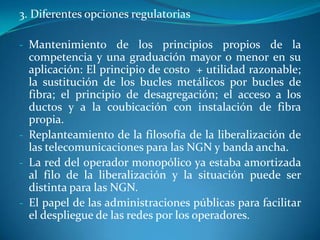 3. Diferentes opciones regulatorias

- Mantenimiento de los principios propios de la competencia y una graduación mayor o menor en su aplicación: El principio de costo + utilidad razonable; la sustitución de los bucles metálicos por bucles de fibra; el principio de desagregación; el acceso a los ductos y a la coubicación con instalación de fibra propia.
- Replanteamiento de la filosofía de la liberalización de las telecomunicaciones para las NGN y banda ancha.
- La red del operador monopólico ya estaba amortizada al filo de la liberalización y la situación puede ser distinta para las NGN.
- El papel de las administraciones públicas para facilitar el despliegue de las redes por los operadores.